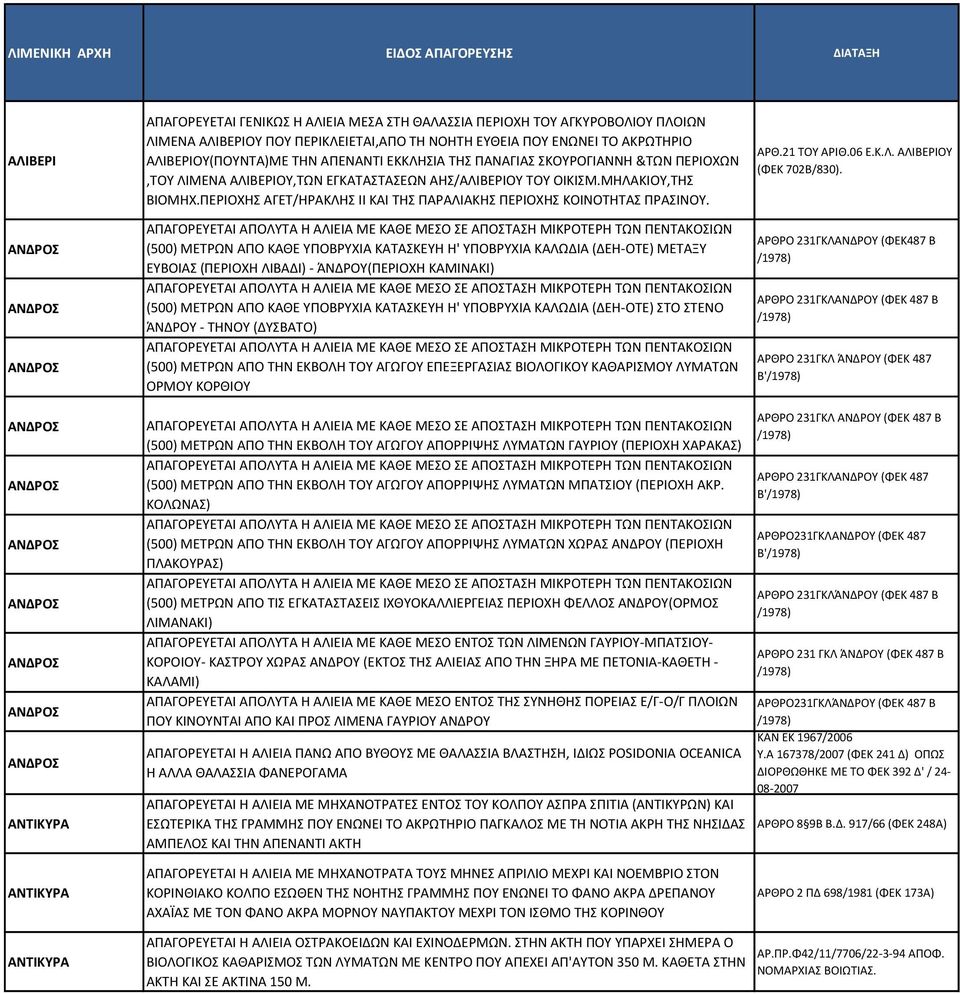 | ΛΙΜΕΝΙΚΗ ΑΡΧΗ | ΕΙΔΟΣ ΑΠΑΓΟΡΕΥΣΗΣ | ΔΙΑΤΑΞΗ |
|---|---|---|
| ΑΛΙΒΕΡΙ | ΑΠΑΓΟΡΕΥΕΤΑΙ ΓΕΝΙΚΩΣ Η ΑΛΙΕΙΑ ΜΕΣΑ ΣΤΗ ΘΑΛΑΣΣΙΑ ΠΕΡΙΟΧΗ ΤΟΥ ΑΓΚΥΡΟΒΟΛΙΟΥ ΠΛΟΙΩΝ ΛΙΜΕΝΑ ΑΛΙΒΕΡΙΟΥ ΠΟΥ ΠΕΡΙΚΛΕΙΕΤΑΙ,ΑΠΟ ΤΗ ΝΟΗΤΗ ΕΥΘΕΙΑ ΠΟΥ ΕΝΩΝΕΙ ΤΟ ΑΚΡΩΤΗΡΙΟ ΑΛΙΒΕΡΙΟΥ(ΠΟΥΝΤΑ)ΜΕ ΤΗΝ ΑΠΕΝΑΝΤΙ ΕΚΚΛΗΣΙΑ ΤΗΣ ΠΑΝΑΓΙΑΣ ΣΚΟΥΡΟΓΙΑΝΝΗ &ΤΩΝ ΠΕΡΙΟΧΩΝ ,ΤΟΥ ΛΙΜΕΝΑ ΑΛΙΒΕΡΙΟΥ,ΤΩΝ ΕΓΚΑΤΑΣΤΑΣΕΩΝ ΑΗΣ/ΑΛΙΒΕΡΙΟΥ ΤΟΥ ΟΙΚΙΣΜ.ΜΗΛΑΚΙΟΥ,ΤΗΣ ΒΙΟΜΗΧ.ΠΕΡΙΟΧΗΣ ΑΓΕΤ/ΗΡΑΚΛΗΣ ΙΙ ΚΑΙ ΤΗΣ ΠΑΡΑΛΙΑΚΗΣ ΠΕΡΙΟΧΗΣ ΚΟΙΝΟΤΗΤΑΣ ΠΡΑΣΙΝΟΥ. | ΑΡΘ.21 ΤΟΥ ΑΡΙΘ.06 Ε.Κ.Λ. ΑΛΙΒΕΡΙΟΥ (ΦΕΚ 702Β/830). |
| ΑΝΔΡΟΣ | ΑΠΑΓΟΡΕΥΕΤΑΙ ΑΠΟΛΥΤΑ Η ΑΛΙΕΙΑ ΜΕ ΚΑΘΕ ΜΕΣΟ ΣΕ ΑΠΟΣΤΑΣΗ ΜΙΚΡΟΤΕΡΗ ΤΩΝ ΠΕΝΤΑΚΟΣΙΩΝ (500) ΜΕΤΡΩΝ ΑΠΟ ΚΑΘΕ ΥΠΟΒΡΥΧΙΑ ΚΑΤΑΣΚΕΥΗ Η' ΥΠΟΒΡΥΧΙΑ ΚΑΛΩΔΙΑ (ΔΕΗ-ΟΤΕ) ΜΕΤΑΞΥ ΕΥΒΟΙΑΣ (ΠΕΡΙΟΧΗ ΛΙΒΑΔΙ) - ΆΝΔΡΟΥ(ΠΕΡΙΟΧΗ ΚΑΜΙΝΑΚΙ) | ΑΡΘΡΟ 231ΓΚΛΑΝΔΡΟΥ (ΦΕΚ487 Β /1978) |
| ΑΝΔΡΟΣ | ΑΠΑΓΟΡΕΥΕΤΑΙ ΑΠΟΛΥΤΑ Η ΑΛΙΕΙΑ ΜΕ ΚΑΘΕ ΜΕΣΟ ΣΕ ΑΠΟΣΤΑΣΗ ΜΙΚΡΟΤΕΡΗ ΤΩΝ ΠΕΝΤΑΚΟΣΙΩΝ (500) ΜΕΤΡΩΝ ΑΠΟ ΚΑΘΕ ΥΠΟΒΡΥΧΙΑ ΚΑΤΑΣΚΕΥΗ Η' ΥΠΟΒΡΥΧΙΑ ΚΑΛΩΔΙΑ (ΔΕΗ-ΟΤΕ) ΣΤΟ ΣΤΕΝΟ ΆΝΔΡΟΥ - ΤΗΝΟΥ (ΔΥΣΒΑΤΟ) | ΑΡΘΡΟ 231ΓΚΛΑΝΔΡΟΥ (ΦΕΚ 487 Β /1978) |
| ΑΝΔΡΟΣ | ΑΠΑΓΟΡΕΥΕΤΑΙ ΑΠΟΛΥΤΑ Η ΑΛΙΕΙΑ ΜΕ ΚΑΘΕ ΜΕΣΟ ΣΕ ΑΠΟΣΤΑΣΗ ΜΙΚΡΟΤΕΡΗ ΤΩΝ ΠΕΝΤΑΚΟΣΙΩΝ (500) ΜΕΤΡΩΝ ΑΠΟ ΤΗΝ ΕΚΒΟΛΗ ΤΟΥ ΑΓΩΓΟΥ ΕΠΕΞΕΡΓΑΣΙΑΣ ΒΙΟΛΟΓΙΚΟΥ ΚΑΘΑΡΙΣΜΟΥ ΛΥΜΑΤΩΝ ΟΡΜΟΥ ΚΟΡΘΙΟΥ | ΑΡΘΡΟ 231ΓΚΛ ΆΝΔΡΟΥ (ΦΕΚ 487 Β'/1978) |
| ΑΝΔΡΟΣ | ΑΠΑΓΟΡΕΥΕΤΑΙ ΑΠΟΛΥΤΑ Η ΑΛΙΕΙΑ ΜΕ ΚΑΘΕ ΜΕΣΟ ΣΕ ΑΠΟΣΤΑΣΗ ΜΙΚΡΟΤΕΡΗ ΤΩΝ ΠΕΝΤΑΚΟΣΙΩΝ (500) ΜΕΤΡΩΝ ΑΠΟ ΤΗΝ ΕΚΒΟΛΗ ΤΟΥ ΑΓΩΓΟΥ ΑΠΟΡΡΙΨΗΣ ΛΥΜΑΤΩΝ ΓΑΥΡΙΟΥ (ΠΕΡΙΟΧΗ ΧΑΡΑΚΑΣ) | ΑΡΘΡΟ 231ΓΚΛ ΑΝΔΡΟΥ (ΦΕΚ 487 Β /1978) |
| ΑΝΔΡΟΣ | ΑΠΑΓΟΡΕΥΕΤΑΙ ΑΠΟΛΥΤΑ Η ΑΛΙΕΙΑ ΜΕ ΚΑΘΕ ΜΕΣΟ ΣΕ ΑΠΟΣΤΑΣΗ ΜΙΚΡΟΤΕΡΗ ΤΩΝ ΠΕΝΤΑΚΟΣΙΩΝ (500) ΜΕΤΡΩΝ ΑΠΟ ΤΗΝ ΕΚΒΟΛΗ ΤΟΥ ΑΓΩΓΟΥ ΑΠΟΡΡΙΨΗΣ ΛΥΜΑΤΩΝ ΜΠΑΤΣΙΟΥ (ΠΕΡΙΟΧΗ ΑΚΡ. ΚΟΛΩΝΑΣ) | ΑΡΘΡΟ 231ΓΚΛΑΝΔΡΟΥ (ΦΕΚ 487 Β'/1978) |
| ΑΝΔΡΟΣ | ΑΠΑΓΟΡΕΥΕΤΑΙ ΑΠΟΛΥΤΑ Η ΑΛΙΕΙΑ ΜΕ ΚΑΘΕ ΜΕΣΟ ΣΕ ΑΠΟΣΤΑΣΗ ΜΙΚΡΟΤΕΡΗ ΤΩΝ ΠΕΝΤΑΚΟΣΙΩΝ (500) ΜΕΤΡΩΝ ΑΠΟ ΤΗΝ ΕΚΒΟΛΗ ΤΟΥ ΑΓΩΓΟΥ ΑΠΟΡΡΙΨΗΣ ΛΥΜΑΤΩΝ ΧΩΡΑΣ ΑΝΔΡΟΥ (ΠΕΡΙΟΧΗ ΠΛΑΚΟΥΡΑΣ) | ΑΡΘΡΟ231ΓΚΛΑΝΔΡΟΥ (ΦΕΚ 487 Β'/1978) |
| ΑΝΔΡΟΣ | ΑΠΑΓΟΡΕΥΕΤΑΙ ΑΠΟΛΥΤΑ Η ΑΛΙΕΙΑ ΜΕ ΚΑΘΕ ΜΕΣΟ ΣΕ ΑΠΟΣΤΑΣΗ ΜΙΚΡΟΤΕΡΗ ΤΩΝ ΠΕΝΤΑΚΟΣΙΩΝ (500) ΜΕΤΡΩΝ ΑΠΟ ΤΙΣ ΕΓΚΑΤΑΣΤΑΣΕΙΣ ΙΧΘΥΟΚΑΛΛΙΕΡΓΕΙΑΣ ΠΕΡΙΟΧΗ ΦΕΛΛΟΣ ΑΝΔΡΟΥ(ΟΡΜΟΣ ΛΙΜΑΝΑΚΙ) | ΑΡΘΡΟ 231ΓΚΛΆΝΔΡΟΥ (ΦΕΚ 487 Β /1978) |
| ΑΝΔΡΟΣ | ΑΠΑΓΟΡΕΥΕΤΑΙ ΑΠΟΛΥΤΑ Η ΑΛΙΕΙΑ ΜΕ ΚΑΘΕ ΜΕΣΟ ΕΝΤΟΣ ΤΩΝ ΛΙΜΕΝΩΝ ΓΑΥΡΙΟΥ-ΜΠΑΤΣΙΟΥ-ΚΟΡΟΙΟΥ- ΚΑΣΤΡΟΥ ΧΩΡΑΣ ΑΝΔΡΟΥ (ΕΚΤΟΣ ΤΗΣ ΑΛΙΕΙΑΣ ΑΠΟ ΤΗΝ ΞΗΡΑ ΜΕ ΠΕΤΟΝΙΑ-ΚΑΘΕΤΗ - ΚΑΛΑΜΙ) | ΑΡΘΡΟ 231 ΓΚΛ ΆΝΔΡΟΥ (ΦΕΚ 487 Β /1978) |
| ΑΝΔΡΟΣ | ΑΠΑΓΟΡΕΥΕΤΑΙ ΑΠΟΛΥΤΑ Η ΑΛΙΕΙΑ ΜΕ ΚΑΘΕ ΜΕΣΟ ΕΝΤΟΣ ΤΗΣ ΣΥΝΗΘΗΣ ΠΟΡΕΙΑΣ Ε/Γ-Ο/Γ ΠΛΟΙΩΝ ΠΟΥ ΚΙΝΟΥΝΤΑΙ ΑΠΟ ΚΑΙ ΠΡΟΣ ΛΙΜΕΝΑ ΓΑΥΡΙΟΥ ΑΝΔΡΟΥ | ΑΡΘΡΟ231ΓΚΛΆΝΔΡΟΥ (ΦΕΚ 487 Β /1978) |
| ΑΝΔΡΟΣ | ΑΠΑΓΟΡΕΥΕΤΑΙ Η ΑΛΙΕΙΑ ΠΑΝΩ ΑΠΟ ΒΥΘΟΥΣ ΜΕ ΘΑΛΑΣΣΙΑ ΒΛΑΣΤΗΣΗ, ΙΔΙΩΣ POSIDONIA OCEANICA Η ΑΛΛΑ ΘΑΛΑΣΣΙΑ ΦΑΝΕΡΟΓΑΜΑ | ΚΑΝ ΕΚ 1967/2006 Υ.Α 167378/2007 (ΦΕΚ 241 Δ) ΟΠΩΣ ΔΙΟΡΘΩΘΗΚΕ ΜΕ ΤΟ ΦΕΚ 392 Δ' / 24-08-2007 |
| ΑΝΤΙΚΥΡΑ | ΑΠΑΓΟΡΕΥΕΤΑΙ Η ΑΛΙΕΙΑ ΜΕ ΜΗΧΑΝΟΤΡΑΤΕΣ ΕΝΤΟΣ ΤΟΥ ΚΟΛΠΟΥ ΑΣΠΡΑ ΣΠΙΤΙΑ (ΑΝΤΙΚΥΡΩΝ) ΚΑΙ ΕΣΩΤΕΡΙΚΑ ΤΗΣ ΓΡΑΜΜΗΣ ΠΟΥ ΕΝΩΝΕΙ ΤΟ ΑΚΡΩΤΗΡΙΟ ΠΑΓΚΑΛΟΣ ΜΕ ΤΗ ΝΟΤΙΑ ΑΚΡΗ ΤΗΣ ΝΗΣΙΔΑΣ ΑΜΠΕΛΟΣ ΚΑΙ ΤΗΝ ΑΠΕΝΑΝΤΙ ΑΚΤΗ | ΑΡΘΡΟ 8§9Β Β.Δ. 917/66 (ΦΕΚ 248Α) |
| ΑΝΤΙΚΥΡΑ | ΑΠΑΓΟΡΕΥΕΤΑΙ Η ΑΛΙΕΙΑ ΜΕ ΜΗΧΑΝΟΤΡΑΤΑ ΤΟΥΣ ΜΗΝΕΣ ΑΠΡΙΛΙΟ ΜΕΧΡΙ ΚΑΙ ΝΟΕΜΒΡΙΟ ΣΤΟΝ ΚΟΡΙΝΘΙΑΚΟ ΚΟΛΠΟ ΕΣΩΘΕΝ ΤΗΣ ΝΟΗΤΗΣ ΓΡΑΜΜΗΣ ΠΟΥ ΕΝΩΝΕΙ ΤΟ ΦΑΝΟ ΑΚΡΑ ΔΡΕΠΑΝΟΥ ΑΧΑΪΑΣ ΜΕ ΤΟΝ ΦΑΝΟ ΑΚΡΑ ΜΟΡΝΟΥ ΝΑΥΠΑΚΤΟΥ ΜΕΧΡΙ ΤΟΝ ΙΣΘΜΟ ΤΗΣ ΚΟΡΙΝΘΟΥ | ΑΡΘΡΟ 2 ΠΔ 698/1981 (ΦΕΚ 173Α) |
| ΑΝΤΙΚΥΡΑ | ΑΠΑΓΟΡΕΥΕΤΑΙ Η ΑΛΙΕΙΑ ΟΣΤΡΑΚΟΕΙΔΩΝ ΚΑΙ ΕΧΙΝΟΔΕΡΜΩΝ. ΣΤΗΝ ΑΚΤΗ ΠΟΥ ΥΠΑΡΧΕΙ ΣΗΜΕΡΑ Ο ΒΙΟΛΟΓΙΚΟΣ ΚΑΘΑΡΙΣΜΟΣ ΤΩΝ ΛΥΜΑΤΩΝ ΜΕ ΚΕΝΤΡΟ ΠΟΥ ΑΠΕΧΕΙ ΑΠ'ΑΥΤΟΝ 350 Μ. ΚΑΘΕΤΑ ΣΤΗΝ ΑΚΤΗ ΚΑΙ ΣΕ ΑΚΤΙΝΑ 150 Μ. | ΑΡ.ΠΡ.Φ42/11/7706/22-3-94 ΑΠΟΦ. ΝΟΜΑΡΧΙΑΣ ΒΟΙΩΤΙΑΣ. |